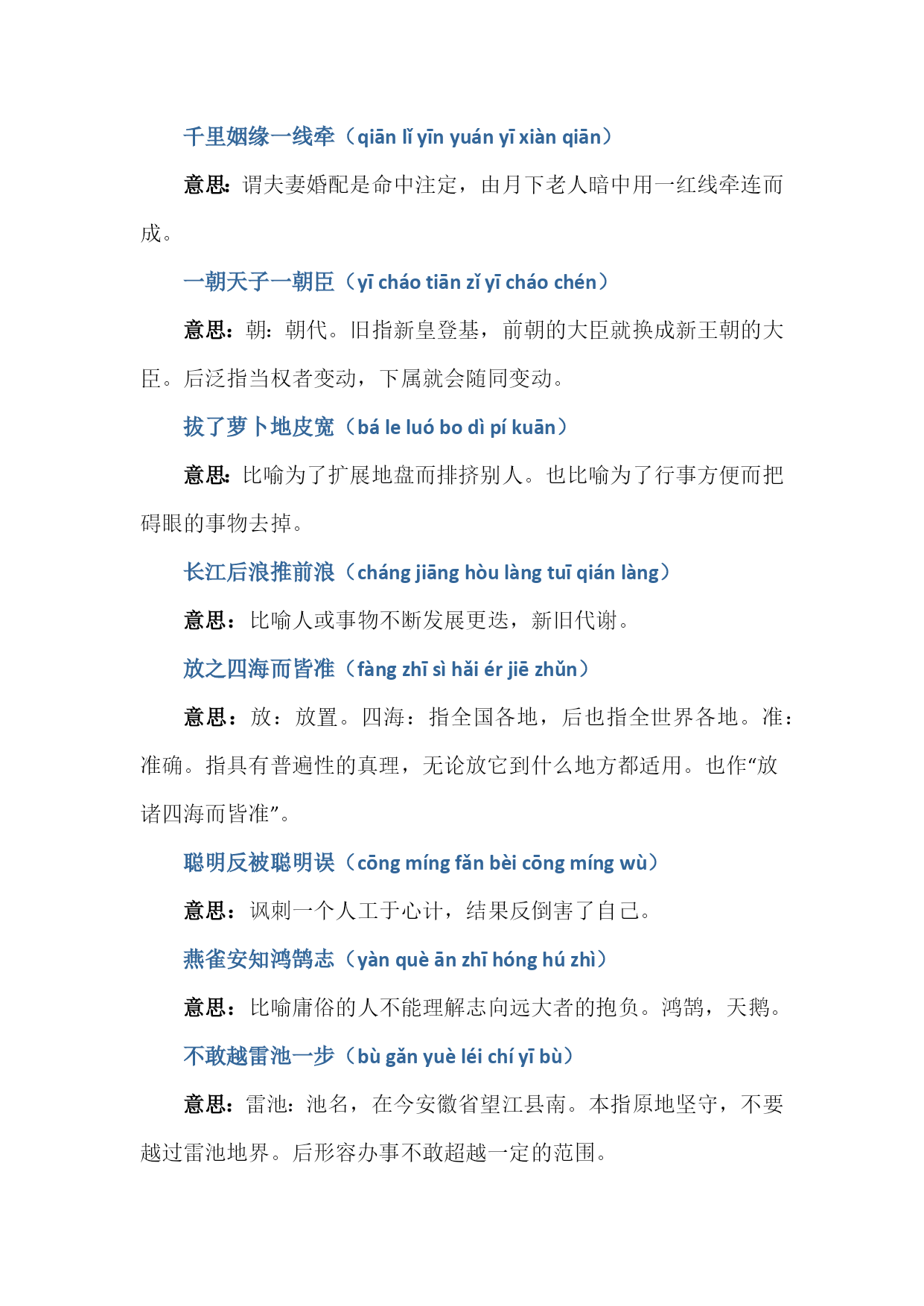 千里姻缘一线牵（qiān lǐ yīn yuán yī xiàn qiān）

意思：谓夫妻婚配是命中注定，由月下老人暗中用一红线牵连而成。

一朝天子一朝臣（yī cháo tiān zǐ yī cháo chén）

意思：朝：朝代。旧指新皇登基，前朝的大臣就换成新王朝的大臣。后泛指当权者变动，下属就会随同变动。

拔了萝卜地皮宽（bá le luó bo dì pí kuān）

意思：比喻为了扩展地盘而排挤别人。也比喻为了行事方便而把碍眼的事物去掉。

长江后浪推前浪（cháng jiāng hòu làng tuī qián làng）

意思：比喻人或事物不断发展更迭，新旧代谢。

放之四海而皆准（fàng zhī sì hǎi ér jiē zhǔn）

意思：放：放置。四海：指全国各地，后也指全世界各地。准：准确。指具有普遍性的真理，无论放它到什么地方都适用。也作“放诸四海而皆准”。

聪明反被聪明误（cōng míng fǎn bèi cōng míng wù）

意思：讽刺一个人工于心计，结果反倒害了自己。

燕雀安知鸿鹄志（yàn què ān zhī hóng hú zhì）

意思：比喻庸俗的人不能理解志向远大者的抱负。鸿鹄，天鹅。

不敢越雷池一步（bù gǎn yuè léi chí yī bù）

意思：雷池：池名，在今安徽省望江县南。本指原地坚守，不要越过雷池地界。后形容办事不敢超越一定的范围。